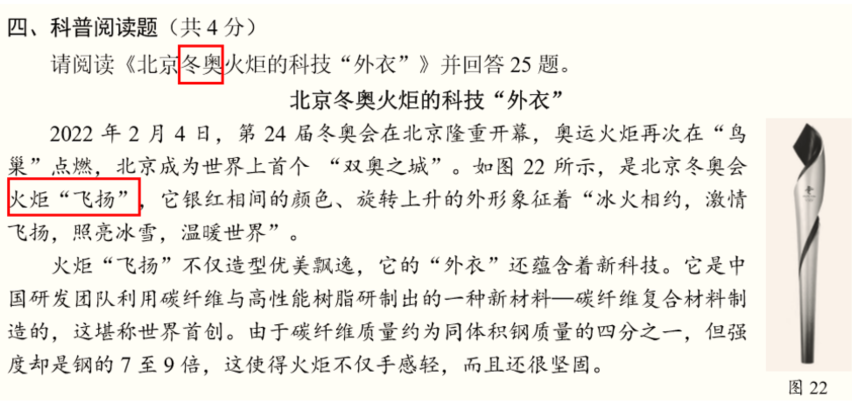 四、科普阅读题（共 4 分）

请阅读《北京冬奥火炬的科技“外衣”》并回答 25 题。

北京冬奥火炬的科技“外衣”

2022 年 2 月 4 日，第 24 届冬奥会在北京隆重开幕，奥运火炬再次在“鸟巢”点燃，北京成为世界上首个 “双奥之城”。如图 22 所示，是北京冬奥会火炬“飞扬”，它银红相间的颜色、旋转上升的外形象征着“冰火相约，激情飞扬，照亮冰雪，温暖世界”。

火炬“飞扬”不仅造型优美飘逸，它的“外衣”还蕴含着新科技。它是中国研发团队利用碳纤维与高性能树脂研制出的一种新材料—碳纤维复合材料制造的，这堪称世界首创。由于碳纤维质量约为同体积钢质量的四分之一，但强度却是钢的 7 至 9 倍，这使得火炬不仅手感轻，而且还很坚固。

图 22